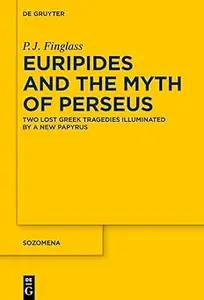 DE GRUYTER

P.J. Finglass

EURIPIDES AND THE MYTH OF PERSEUS

TWO LOST GREEK TRAGEDIES ILLUMINATED BY A NEW PAPYRUS

SOZOMENA

DE G